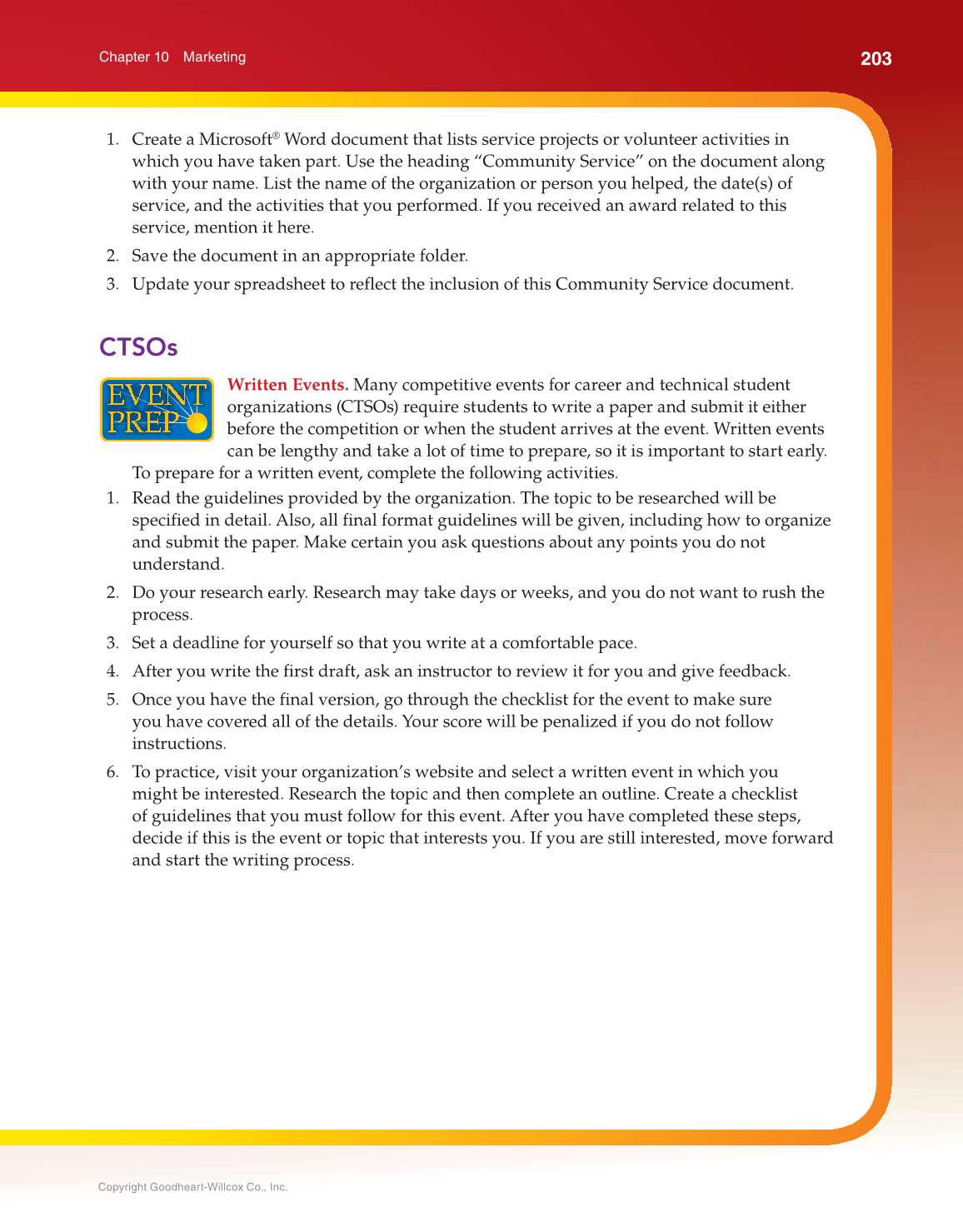 Chapter 10 Marketing

203

1. Create a Microsoft® Word document that lists service projects or volunteer activities in which you have taken part. Use the heading "Community Service" on the document along with your name. List the name of the organization or person you helped, the date(s) of service, and the activities that you performed. If you received an award related to this service, mention it here.

2. Save the document in an appropriate folder.

3. Update your spreadsheet to reflect the inclusion of this Community Service document.

CTSOs

EVENT PREP

Written Events. Many competitive events for career and technical student organizations (CTSOs) require students to write a paper and submit it either before the competition or when the student arrives at the event. Written events can be lengthy and take a lot of time to prepare, so it is important to start early.

To prepare for a written event, complete the following activities.

1. Read the guidelines provided by the organization. The topic to be researched will be specified in detail. Also, all final format guidelines will be given, including how to organize and submit the paper. Make certain you ask questions about any points you do not understand.

2. Do your research early. Research may take days or weeks, and you do not want to rush the process.

3. Set a deadline for yourself so that you write at a comfortable pace.

4. After you write the first draft, ask an instructor to review it for you and give feedback.

5. Once you have the final version, go through the checklist for the event to make sure you have covered all of the details. Your score will be penalized if you do not follow instructions.

6. To practice, visit your organization's website and select a written event in which you might be interested. Research the topic and then complete an outline. Create a checklist of guidelines that you must follow for this event. After you have completed these steps, decide if this is the event or topic that interests you. If you are still interested, move forward and start the writing process.

Copyright Goodheart-Willcox Co., Inc.